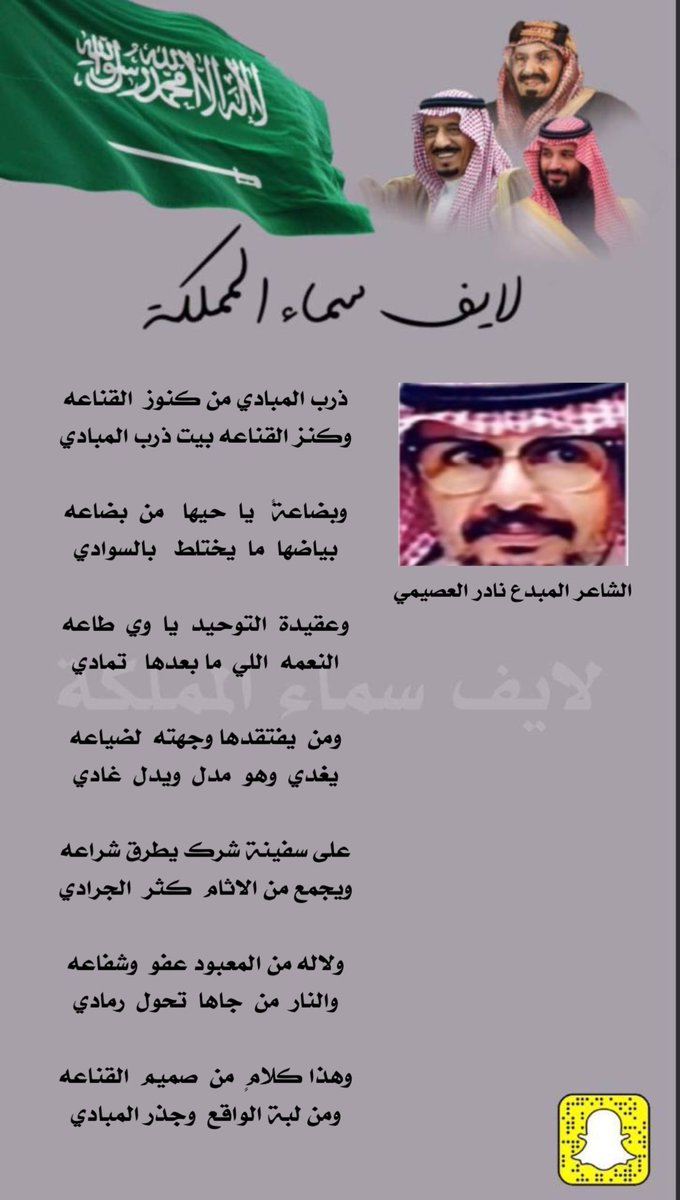 لا إله إلا الله محمد رسول الله

لايف سماء المملكة

ذرب المبادي من كنوز القناعه
وكنز القناعه بيت ذرب المبادي

وبضاعةٍ يا حيها من بضاعه
بياضها ما يختلط بالسوادي

وعقيدة التوحيد يا وي طاعه
النعمه اللي ما بعدها تمادي

ومن يفتقدها وجهته لضياعه
يغدي وهو مدل ويدل غادي

على سفينة شرك يطرق شراعه
ويجمع من الاثام كثر الجرادي

ولاله من المعبود عفو وشفاعه
والنار من جاها تحول رمادي

وهذا كلامٍ من صميم القناعه
ومن لبة الواقع وجذر المبادي

الشاعر المبدع نادر العصيمي

لايف سماء المملكة